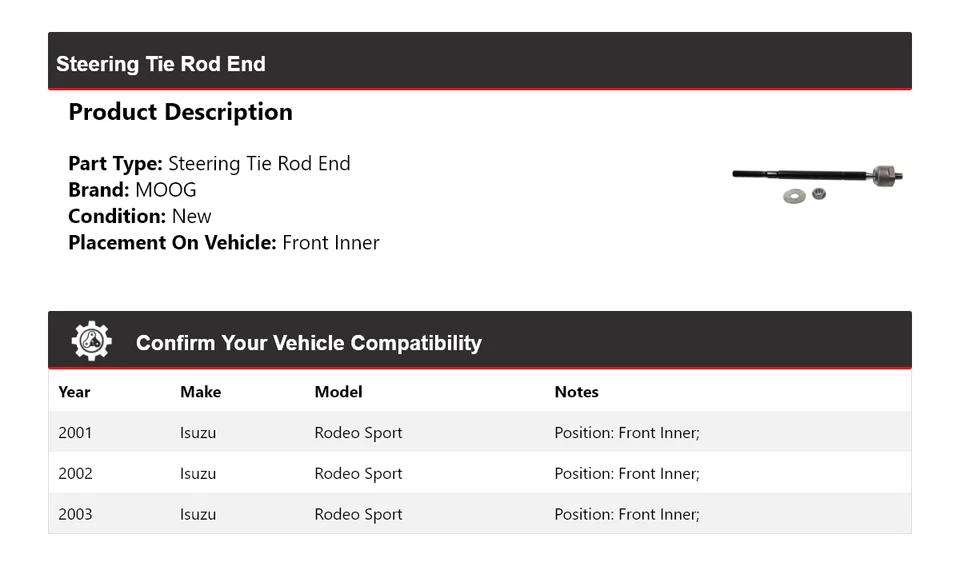 Steering Tie Rod End

Product Description

Part Type: Steering Tie Rod End
Brand: MOOG
Condition: New
Placement On Vehicle: Front Inner

Confirm Your Vehicle Compatibility

| Year | Make | Model | Notes |
|---|---|---|---|
| 2001 | Isuzu | Rodeo Sport | Position: Front Inner; |
| 2002 | Isuzu | Rodeo Sport | Position: Front Inner; |
| 2003 | Isuzu | Rodeo Sport | Position: Front Inner; |